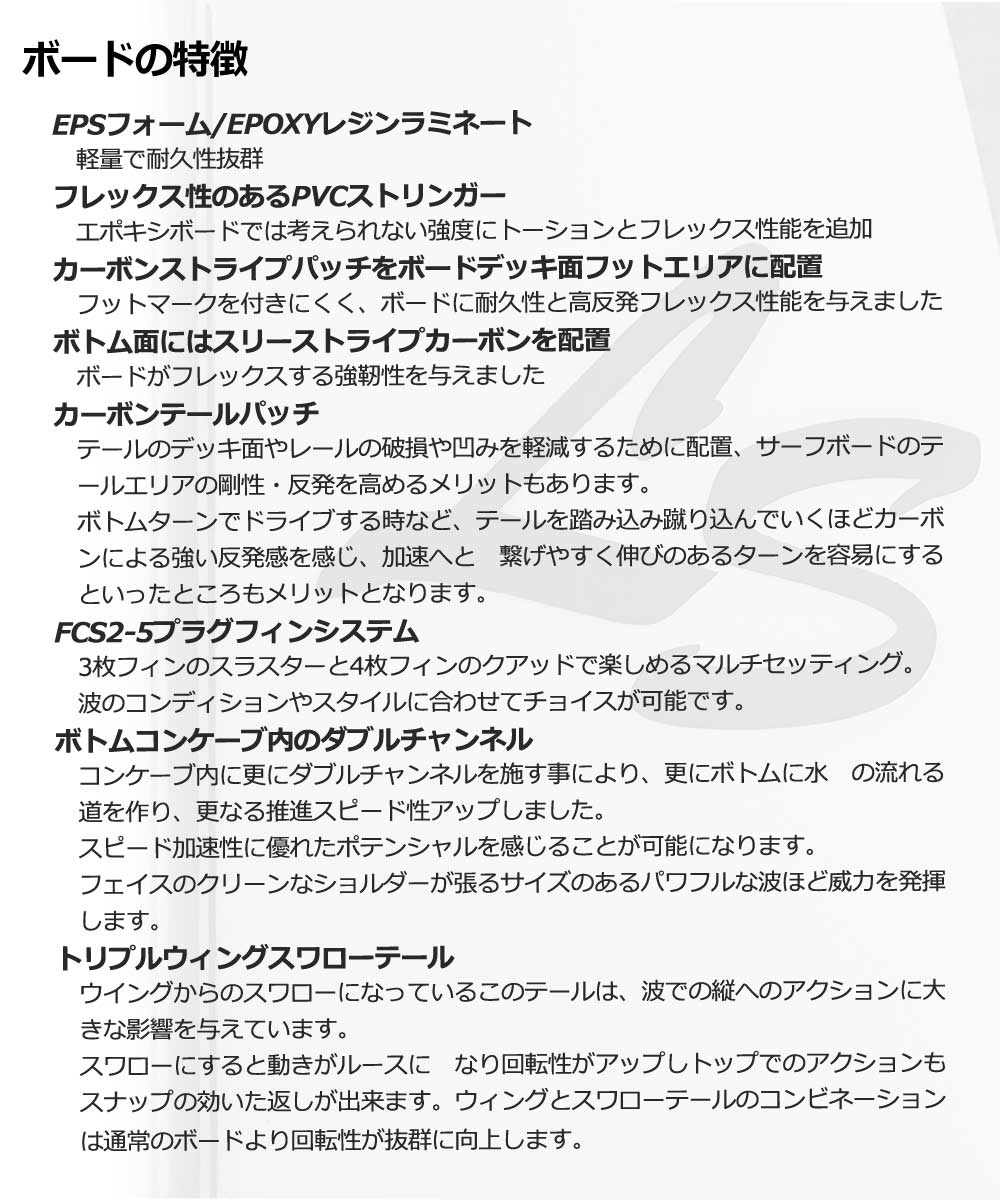 ボードの特徴

EPSフォーム/EPOXYレジンラミネート
軽量で耐久性抜群

フレックス性のあるPVCストリンガー
エポキシボードでは考えられない強度にトーションとフレックス性能を追加

カーボンストライプパッチをボードデッキ面フットエリアに配置
フットマークを付きにくく、ボードに耐久性と高反発フレックス性能を与えました

ボトム面にはスリーストライプカーボンを配置
ボードがフレックスする強靭性を与えました

カーボンテールパッチ
テールのデッキ面やレールの破損や凹みを軽減するために配置、サーフボードのテールエリアの剛性・反発を高めるメリットもあります。
ボトムターンでドライブする時など、テールを踏み込み蹴り込んでいくほどカーボンによる強い反発感を感じ、加速へと 繋げやすく伸びのあるターンを容易にするといったところもメリットとなります。

FCS2-5プラグフィンシステム
3枚フィンのスラスターと4枚フィンのクアッドで楽しめるマルチセッティング。
波のコンディションやスタイルに合わせてチョイスが可能です。

ボトムコンケーブ内のダブルチャンネル
コンケーブ内に更にダブルチャンネルを施す事により、更にボトムに水 の流れる道を作り、更なる推進スピード性アップしました。
スピード加速性に優れたポテンシャルを感じることが可能になります。
フェイスのクリーンなショルダーが張るサイズのあるパワフルな波ほど威力を発揮します。

トリプルウィングスワローテール
ウイングからのスワローになっているこのテールは、波での縦へのアクションに大きな影響を与えています。
スワローにすると動きがルースに なり回転性がアップしトップでのアクションもスナップの効いた返しが出来ます。ウィングとスワローテールのコンビネーションは通常のボードより回転性が抜群に向上します。